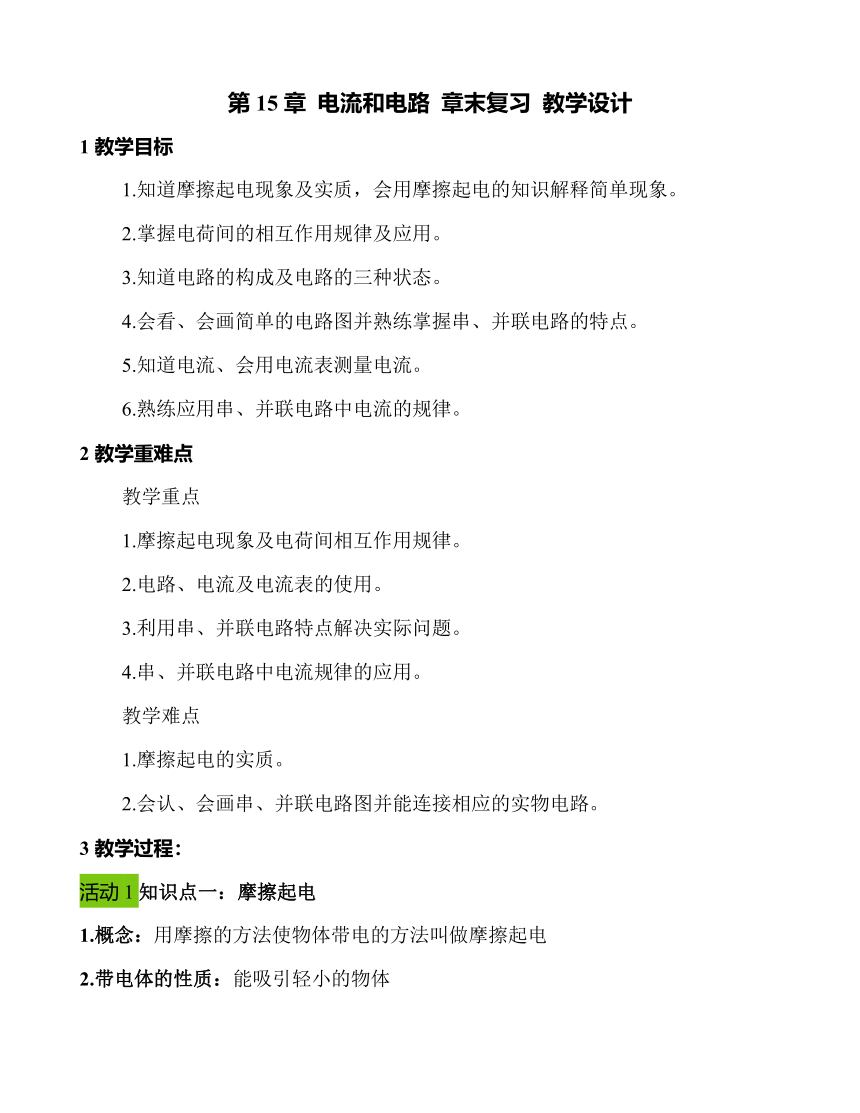 第 15 章 电流和电路 章末复习 教学设计

1 教学目标

1.知道摩擦起电现象及实质，会用摩擦起电的知识解释简单现象。

2.掌握电荷间的相互作用规律及应用。

3.知道电路的构成及电路的三种状态。

4.会看、会画简单的电路图并熟练掌握串、并联电路的特点。

5.知道电流、会用电流表测量电流。

6.熟练应用串、并联电路中电流的规律。

2 教学重难点

教学重点

1.摩擦起电现象及电荷间相互作用规律。

2.电路、电流及电流表的使用。

3.利用串、并联电路特点解决实际问题。

4.串、并联电路中电流规律的应用。

教学难点

1.摩擦起电的实质。

2.会认、会画串、并联电路图并能连接相应的实物电路。

3 教学过程:

活动 1 知识点一：摩擦起电

1.概念：用摩擦的方法使物体带电的方法叫做摩擦起电

2.带电体的性质：能吸引轻小的物体